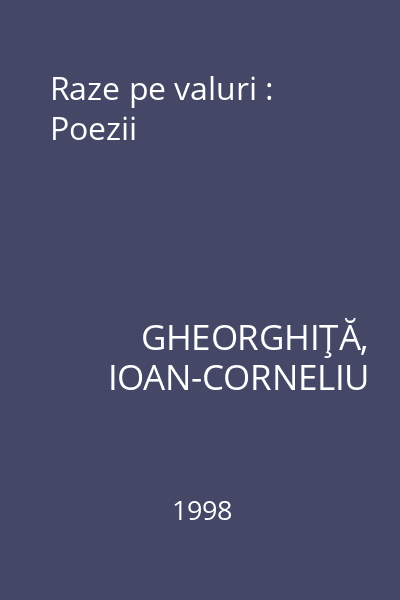 Raze pe valuri : Poezii

GHEORGHIŢĂ, IOAN-CORNELIU

1998